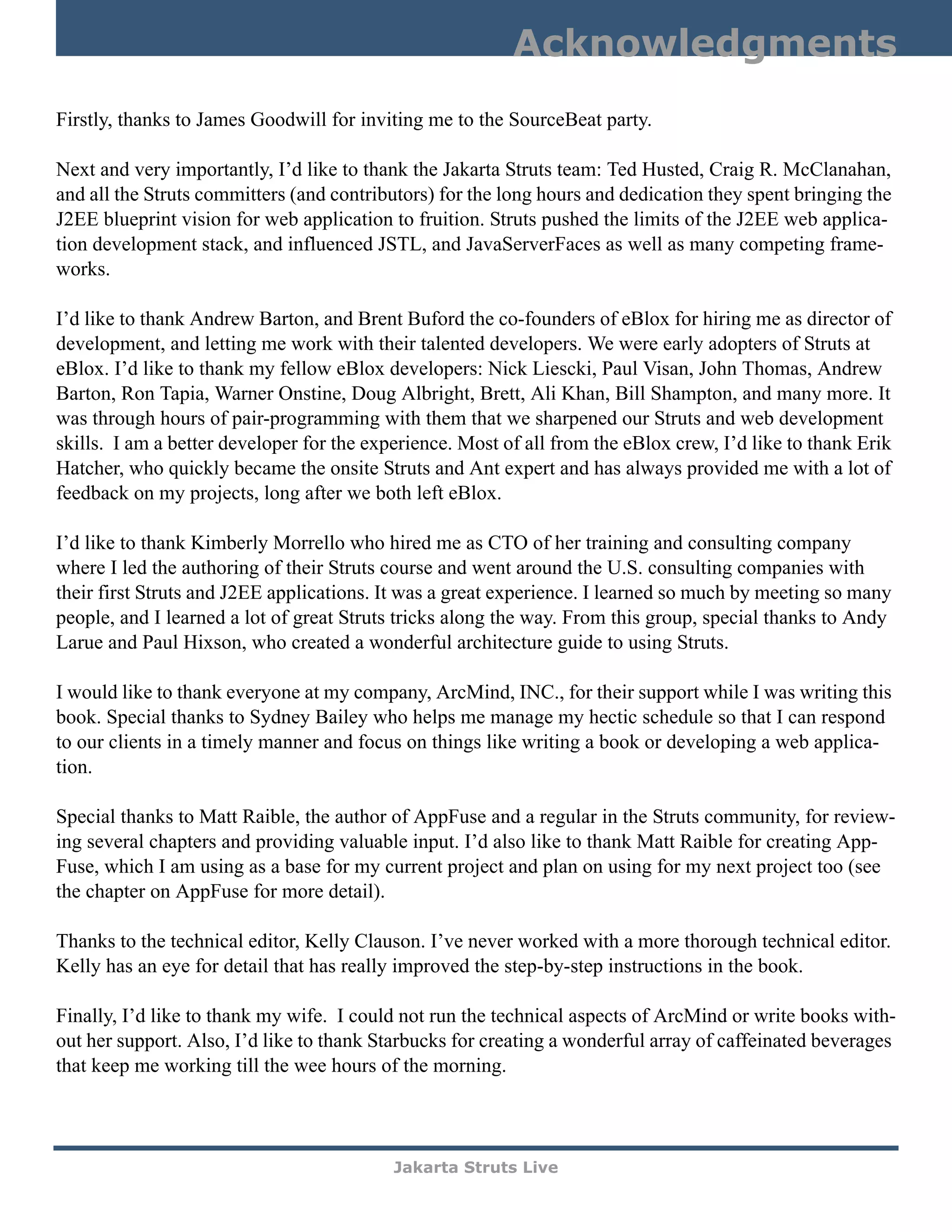 Acknowledgments

Firstly, thanks to James Goodwill for inviting me to the SourceBeat party.

Next and very importantly, I'd like to thank the Jakarta Struts team: Ted Husted, Craig R. McClanahan, and all the Struts committers (and contributors) for the long hours and dedication they spent bringing the J2EE blueprint vision for web application to fruition. Struts pushed the limits of the J2EE web application development stack, and influenced JSTL, and JavaServerFaces as well as many competing frameworks.

I'd like to thank Andrew Barton, and Brent Buford the co-founders of eBlox for hiring me as director of development, and letting me work with their talented developers. We were early adopters of Struts at eBlox. I'd like to thank my fellow eBlox developers: Nick Liescki, Paul Visan, John Thomas, Andrew Barton, Ron Tapia, Warner Onstine, Doug Albright, Brett, Ali Khan, Bill Shampton, and many more. It was through hours of pair-programming with them that we sharpened our Struts and web development skills. I am a better developer for the experience. Most of all from the eBlox crew, I'd like to thank Erik Hatcher, who quickly became the onsite Struts and Ant expert and has always provided me with a lot of feedback on my projects, long after we both left eBlox.

I'd like to thank Kimberly Morrello who hired me as CTO of her training and consulting company where I led the authoring of their Struts course and went around the U.S. consulting companies with their first Struts and J2EE applications. It was a great experience. I learned so much by meeting so many people, and I learned a lot of great Struts tricks along the way. From this group, special thanks to Andy Larue and Paul Hixson, who created a wonderful architecture guide to using Struts.

I would like to thank everyone at my company, ArcMind, INC., for their support while I was writing this book. Special thanks to Sydney Bailey who helps me manage my hectic schedule so that I can respond to our clients in a timely manner and focus on things like writing a book or developing a web application.

Special thanks to Matt Raible, the author of AppFuse and a regular in the Struts community, for reviewing several chapters and providing valuable input. I'd also like to thank Matt Raible for creating AppFuse, which I am using as a base for my current project and plan on using for my next project too (see the chapter on AppFuse for more detail).

Thanks to the technical editor, Kelly Clauson. I've never worked with a more thorough technical editor. Kelly has an eye for detail that has really improved the step-by-step instructions in the book.

Finally, I'd like to thank my wife. I could not run the technical aspects of ArcMind or write books without her support. Also, I'd like to thank Starbucks for creating a wonderful array of caffeinated beverages that keep me working till the wee hours of the morning.

Jakarta Struts Live